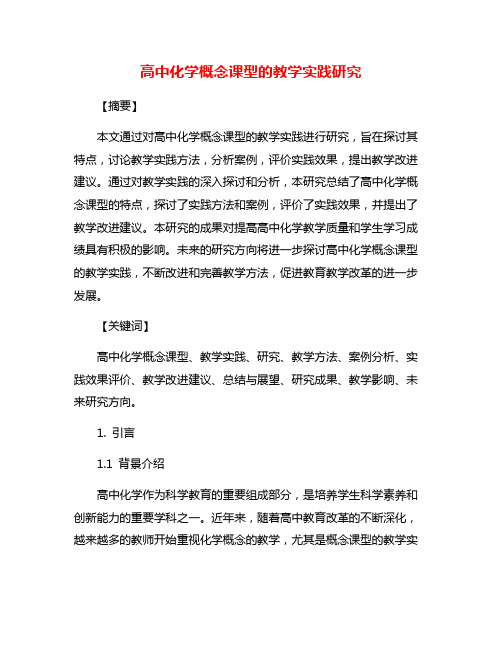 高中化学概念课型的教学实践研究

【摘要】

本文通过对高中化学概念课型的教学实践进行研究，旨在探讨其特点，讨论教学实践方法，分析案例，评价实践效果，提出教学改进建议。通过对教学实践的深入探讨和分析，本研究总结了高中化学概念课型的特点，探讨了实践方法和案例，评价了实践效果，并提出了教学改进建议。本研究的成果对提高高中化学教学质量和学生学习成绩具有积极的影响。未来的研究方向将进一步探讨高中化学概念课型的教学实践，不断改进和完善教学方法，促进教育教学改革的进一步发展。

【关键词】

高中化学概念课型、教学实践、研究、教学方法、案例分析、实践效果评价、教学改进建议、总结与展望、研究成果、教学影响、未来研究方向。

1. 引言

1.1 背景介绍

高中化学作为科学教育的重要组成部分，是培养学生科学素养和创新能力的重要学科之一。近年来，随着高中教育改革的不断深化，越来越多的教师开始重视化学概念的教学，尤其是概念课型的教学实